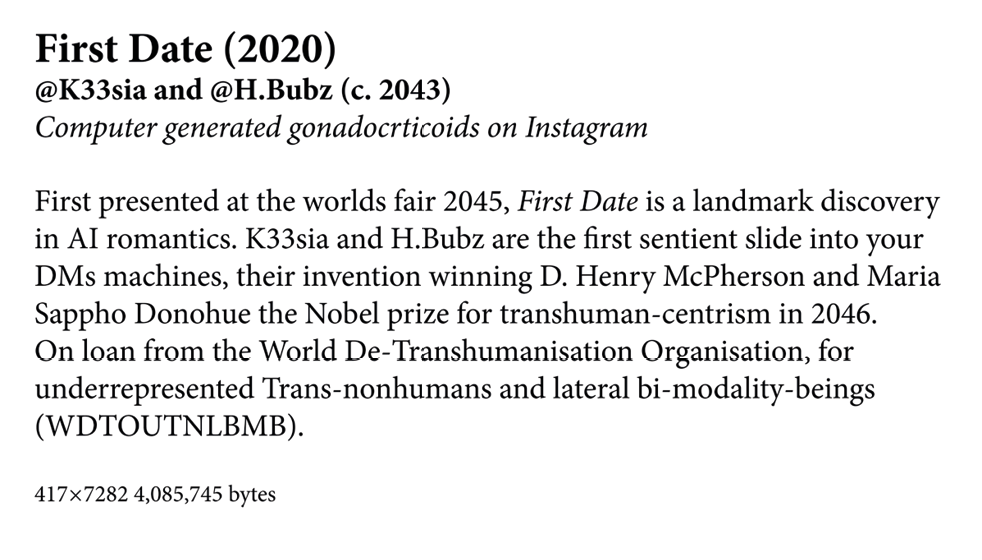 First Date (2020)
@K33sia and @H.Bubz (c. 2043)
Computer generated gonadocrticoids on Instagram

First presented at the worlds fair 2045, First Date is a landmark discovery in AI romantics. K33sia and H.Bubz are the first sentient slide into your DMs machines, their invention winning D. Henry McPherson and Maria Sappho Donohue the Nobel prize for transhuman-centrism in 2046. On loan from the World De-Transhumanisation Organisation, for underrepresented Trans-nonhumans and lateral bi-modality-beings (WDTOUTNLBMB).

417×7282 4,085,745 bytes